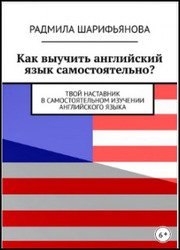 РАДМИЛА ШАРИФЬЯНОВА

Как выучить английский язык самостоятельно?

ТВОЙ НАСТАВНИК В САМОСТОЯТЕЛЬНОМ ИЗУЧЕНИИ АНГЛИЙСКОГО ЯЗЫКА

6+